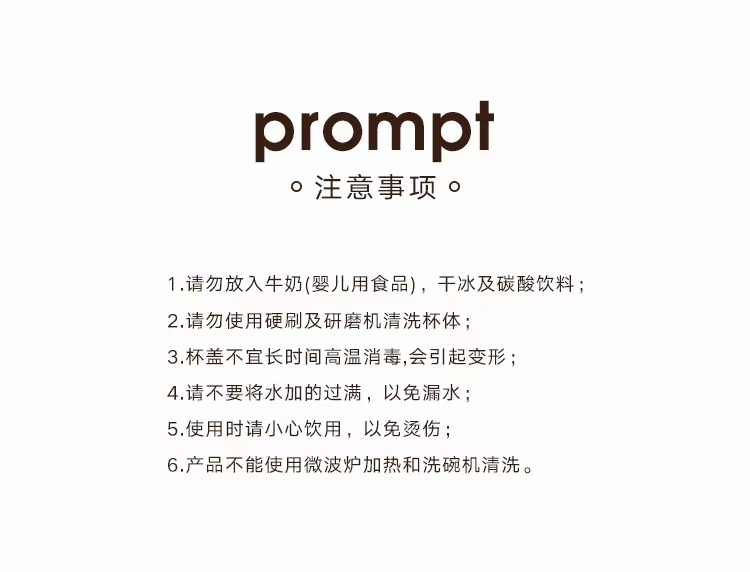 prompt

。注意事项。

1.请勿放入牛奶(婴儿用食品)，干冰及碳酸饮料；

2.请勿使用硬刷及研磨机清洗杯体；

3.杯盖不宜长时间高温消毒,会引起变形；

4.请不要将水加的过满，以免漏水；

5.使用时请小心饮用，以免烫伤；

6.产品不能使用微波炉加热和洗碗机清洗。